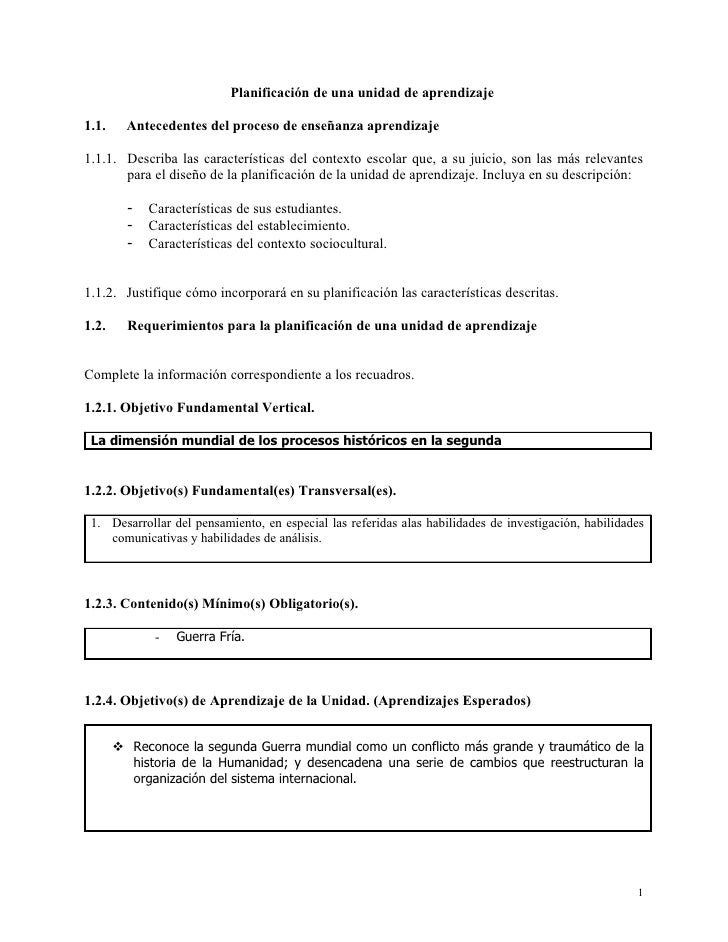 Planificación de una unidad de aprendizaje

1.1. Antecedentes del proceso de enseñanza aprendizaje

1.1.1. Describa las características del contexto escolar que, a su juicio, son las más relevantes para el diseño de la planificación de la unidad de aprendizaje. Incluya en su descripción:

- Características de sus estudiantes.
- Características del establecimiento.
- Características del contexto sociocultural.

1.1.2. Justifique cómo incorporará en su planificación las características descritas.

1.2. Requerimientos para la planificación de una unidad de aprendizaje

Complete la información correspondiente a los recuadros.

1.2.1. Objetivo Fundamental Vertical.

La dimensión mundial de los procesos históricos en la segunda

1.2.2. Objetivo(s) Fundamental(es) Transversal(es).

1. Desarrollar del pensamiento, en especial las referidas alas habilidades de investigación, habilidades comunicativas y habilidades de análisis.

1.2.3. Contenido(s) Mínimo(s) Obligatorio(s).

- Guerra Fría.

1.2.4. Objetivo(s) de Aprendizaje de la Unidad. (Aprendizajes Esperados)

❖ Reconoce la segunda Guerra mundial como un conflicto más grande y traumático de la historia de la Humanidad; y desencadena una serie de cambios que reestructuran la organización del sistema internacional.

1